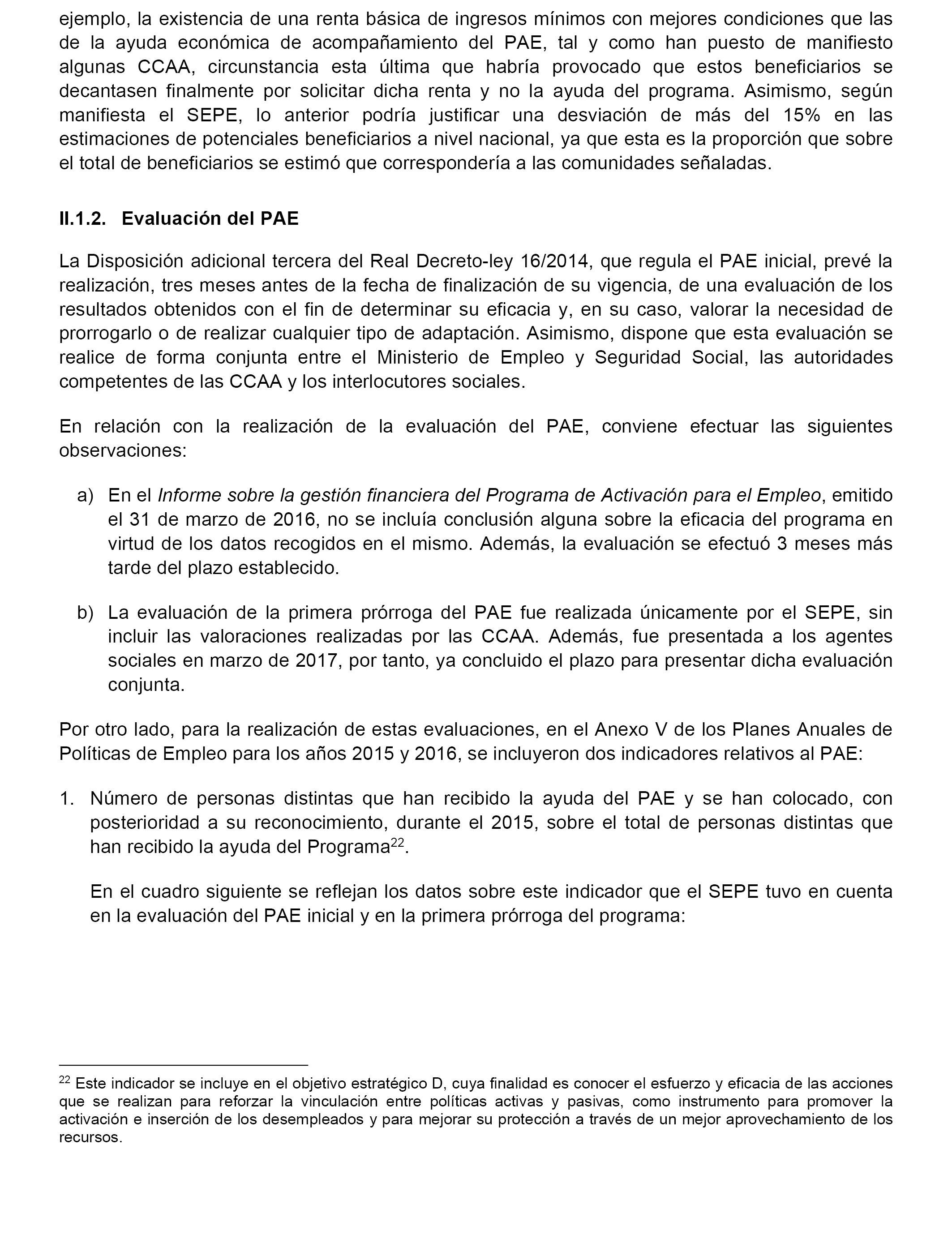 ejemplo, la existencia de una renta básica de ingresos mínimos con mejores condiciones que las de la ayuda económica de acompañamiento del PAE, tal y como han puesto de manifiesto algunas CCAA, circunstancia esta última que habría provocado que estos beneficiarios se decantasen finalmente por solicitar dicha renta y no la ayuda del programa. Asimismo, según manifiesta el SEPE, lo anterior podría justificar una desviación de más del 15% en las estimaciones de potenciales beneficiarios a nivel nacional, ya que esta es la proporción que sobre el total de beneficiarios se estimó que correspondería a las comunidades señaladas.

II.1.2. Evaluación del PAE

La Disposición adicional tercera del Real Decreto-ley 16/2014, que regula el PAE inicial, prevé la realización, tres meses antes de la fecha de finalización de su vigencia, de una evaluación de los resultados obtenidos con el fin de determinar su eficacia y, en su caso, valorar la necesidad de prorrogarlo o de realizar cualquier tipo de adaptación. Asimismo, dispone que esta evaluación se realice de forma conjunta entre el Ministerio de Empleo y Seguridad Social, las autoridades competentes de las CCAA y los interlocutores sociales.

En relación con la realización de la evaluación del PAE, conviene efectuar las siguientes observaciones:

a) En el Informe sobre la gestión financiera del Programa de Activación para el Empleo, emitido el 31 de marzo de 2016, no se incluía conclusión alguna sobre la eficacia del programa en virtud de los datos recogidos en el mismo. Además, la evaluación se efectuó 3 meses más tarde del plazo establecido.

b) La evaluación de la primera prórroga del PAE fue realizada únicamente por el SEPE, sin incluir las valoraciones realizadas por las CCAA. Además, fue presentada a los agentes sociales en marzo de 2017, por tanto, ya concluido el plazo para presentar dicha evaluación conjunta.

Por otro lado, para la realización de estas evaluaciones, en el Anexo V de los Planes Anuales de Políticas de Empleo para los años 2015 y 2016, se incluyeron dos indicadores relativos al PAE:

1. Número de personas distintas que han recibido la ayuda del PAE y se han colocado, con posterioridad a su reconocimiento, durante el 2015, sobre el total de personas distintas que han recibido la ayuda del Programa$^{22}$.

En el cuadro siguiente se reflejan los datos sobre este indicador que el SEPE tuvo en cuenta en la evaluación del PAE inicial y en la primera prórroga del programa:

$^{22}$ Este indicador se incluye en el objetivo estratégico D, cuya finalidad es conocer el esfuerzo y eficacia de las acciones que se realizan para reforzar la vinculación entre políticas activas y pasivas, como instrumento para promover la activación e inserción de los desempleados y para mejorar su protección a través de un mejor aprovechamiento de los recursos.